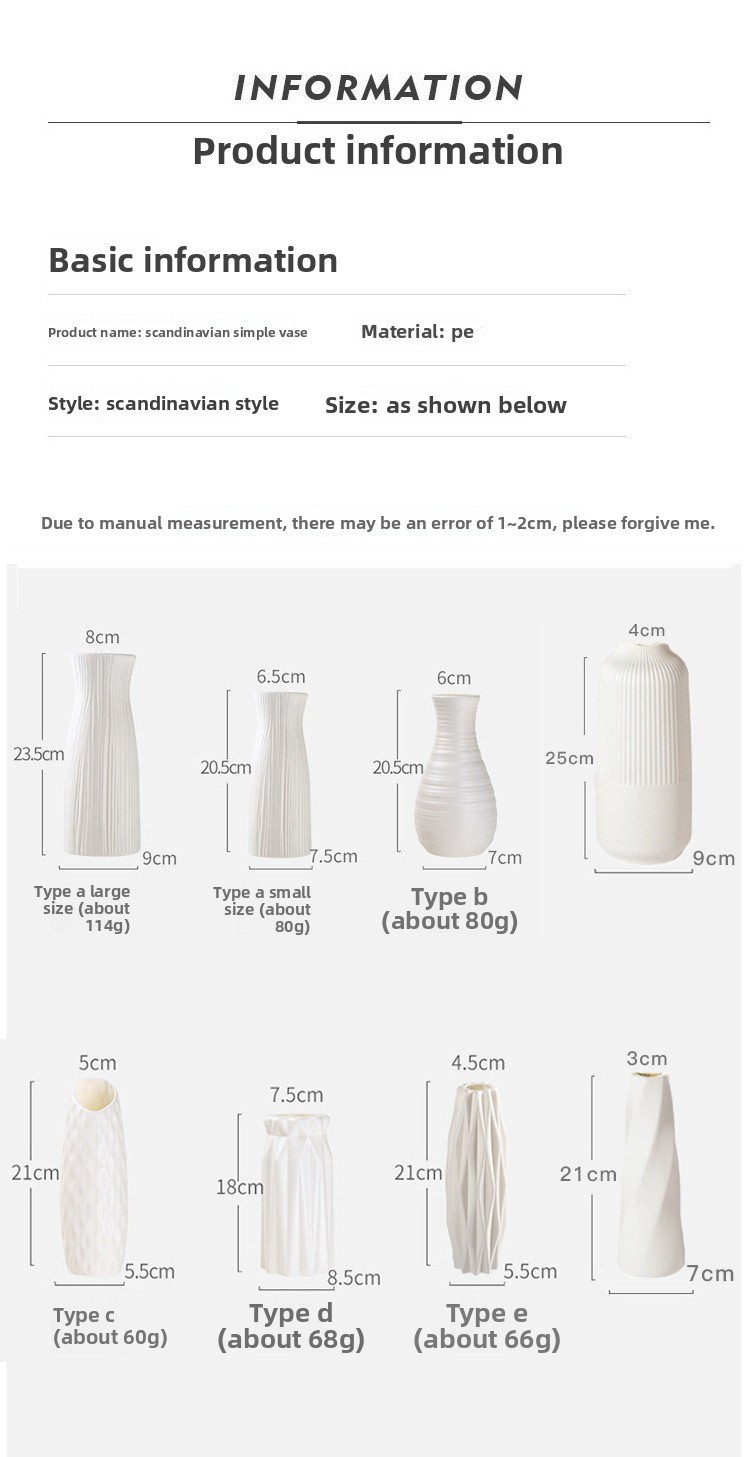 INFORMATION

Product information

Basic information

Product name: scandinavian simple vase

Material: pe

Style: scandinavian style

Size: as shown below

Due to manual measurement, there may be an error of 1~2cm, please forgive me.

8cm
23.5cm
9cm
Type a large size (about 114g)

6.5cm
20.5cm
7.5cm
Type a small size (about 80g)

6cm
20.5cm
7cm
Type b (about 80g)

4cm
25cm
9cm

5cm
21cm
5.5cm
Type c (about 60g)

7.5cm
18cm
8.5cm
Type d (about 68g)

4.5cm
21cm
5.5cm
Type e (about 66g)

3cm
21cm
7cm